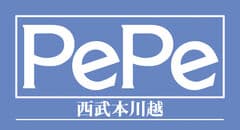 PePe
西武本川越